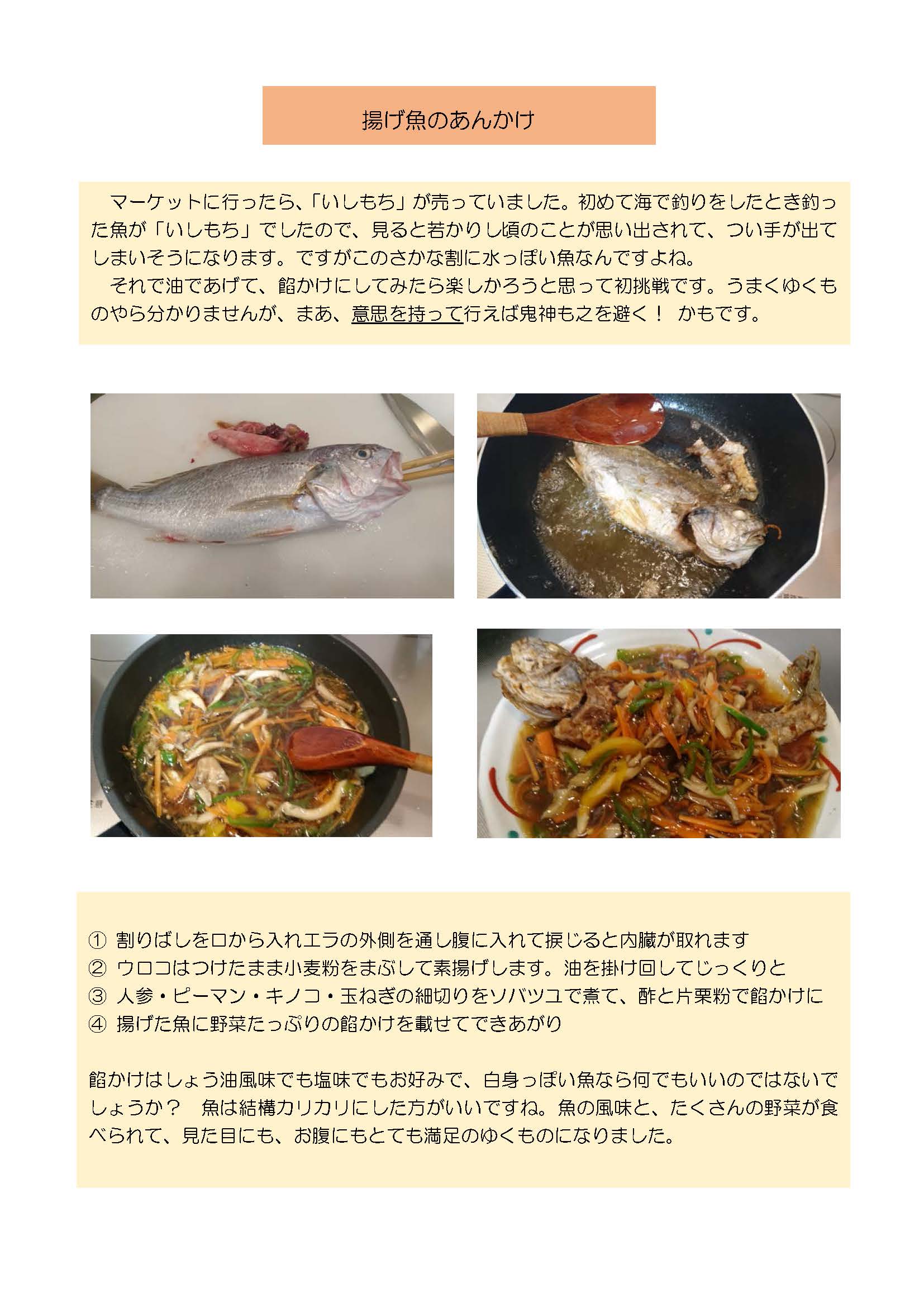 揚げ魚のあんかけ

マーケットに行ったら、「いしもち」が売っていました。初めて海で釣りをしたとき釣った魚が「いしもち」でしたので、見ると若かりし頃のことが思い出されて、つい手が出てしまいそうになります。ですがこのさかな割に水っぽい魚なんですよね。

それで油であげて、餡かけにしてみたら楽しかろうと思って初挑戦です。うまくゆくものやら分かりませんが、まあ、意思を持って行えば鬼神も之を避く！ かもです。

① 割りばしを口から入れエラの外側を通し腹に入れて捩じると内臓が取れます
② ウロコはつけたまま小麦粉をまぶして素揚げします。油を掛け回してじっくりと
③ 人参・ピーマン・キノコ・玉ねぎの細切りをソバツユで煮て、酢と片栗粉で餡かけに
④ 揚げた魚に野菜たっぷりの餡かけを載せてできあがり

餡かけはしょう油風味でも塩味でもお好みで、白身っぽい魚なら何でもいいのではないでしょうか？ 魚は結構カリカリにした方がいいですね。魚の風味と、たくさんの野菜が食べられて、見た目にも、お腹にもとても満足のゆくものになりました。